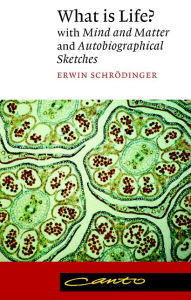 What is Life?
with Mind and Matter and Autobiographical Sketches

ERWIN SCHRÖDINGER

Canto